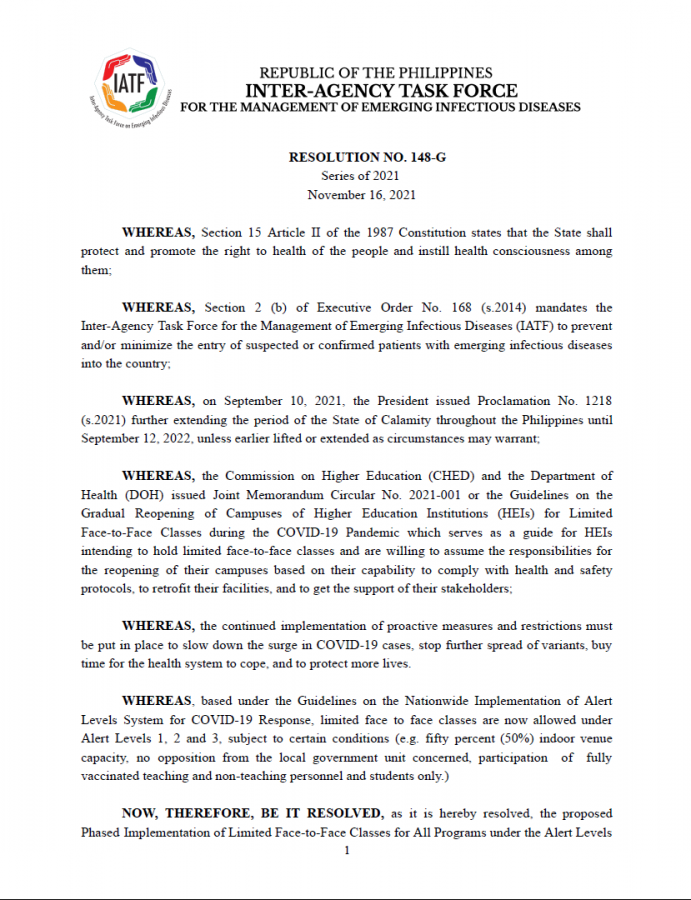 IATF

Inter-Agency Task Force on Emerging Infectious Diseases

REPUBLIC OF THE PHILIPPINES
INTER-AGENCY TASK FORCE
FOR THE MANAGEMENT OF EMERGING INFECTIOUS DISEASES

RESOLUTION NO. 148-G
Series of 2021
November 16, 2021

WHEREAS, Section 15 Article II of the 1987 Constitution states that the State shall protect and promote the right to health of the people and instill health consciousness among them;

WHEREAS, Section 2 (b) of Executive Order No. 168 (s.2014) mandates the Inter-Agency Task Force for the Management of Emerging Infectious Diseases (IATF) to prevent and/or minimize the entry of suspected or confirmed patients with emerging infectious diseases into the country;

WHEREAS, on September 10, 2021, the President issued Proclamation No. 1218 (s.2021) further extending the period of the State of Calamity throughout the Philippines until September 12, 2022, unless earlier lifted or extended as circumstances may warrant;

WHEREAS, the Commission on Higher Education (CHED) and the Department of Health (DOH) issued Joint Memorandum Circular No. 2021-001 or the Guidelines on the Gradual Reopening of Campuses of Higher Education Institutions (HEIs) for Limited Face-to-Face Classes during the COVID-19 Pandemic which serves as a guide for HEIs intending to hold limited face-to-face classes and are willing to assume the responsibilities for the reopening of their campuses based on their capability to comply with health and safety protocols, to retrofit their facilities, and to get the support of their stakeholders;

WHEREAS, the continued implementation of proactive measures and restrictions must be put in place to slow down the surge in COVID-19 cases, stop further spread of variants, buy time for the health system to cope, and to protect more lives.

WHEREAS, based under the Guidelines on the Nationwide Implementation of Alert Levels System for COVID-19 Response, limited face to face classes are now allowed under Alert Levels 1, 2 and 3, subject to certain conditions (e.g. fifty percent (50%) indoor venue capacity, no opposition from the local government unit concerned, participation of fully vaccinated teaching and non-teaching personnel and students only.)

NOW, THEREFORE, BE IT RESOLVED, as it is hereby resolved, the proposed Phased Implementation of Limited Face-to-Face Classes for All Programs under the Alert Levels

1